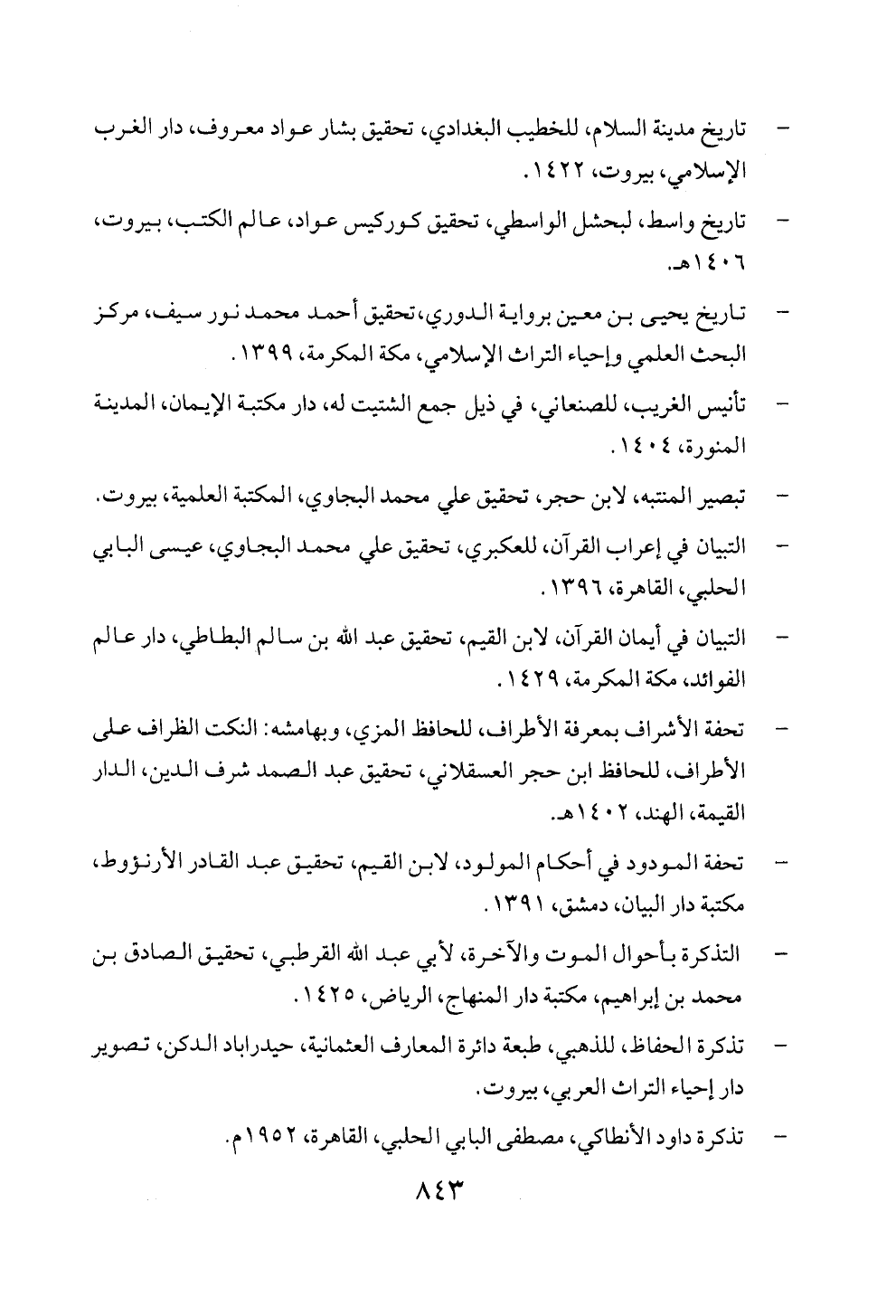 - تاريخ مدينة السلام، للخطيب البغدادي، تحقيق بشار عواد معروف، دار الغرب الإسلامي، بيروت، ١٤٢٢.

- تاريخ واسط، لبحشل الواسطي، تحقيق كوركيس عواد، عالم الكتب، بيروت، ١٤٠٦هـ.

- تاريخ يحيى بن معين برواية الدوري،تحقيق أحمد محمد نور سيف، مركز البحث العلمي وإحياء التراث الإسلامي، مكة المكرمة، ١٣٩٩.

- تأنيس الغريب، للصنعاني، في ذيل جمع الشتيت له، دار مكتبة الإيمان، المدينة المنورة، ١٤٠٤.

- تبصير المنتبه، لابن حجر، تحقيق علي محمد البجاوي، المكتبة العلمية، بيروت.

- التبيان في إعراب القرآن، للعكبري، تحقيق علي محمد البجاوي، عيسى البابي الحلبي، القاهرة، ١٣٩٦.

- التبيان في أيمان القرآن، لابن القيم، تحقيق عبد الله بن سالم البطاطي، دار عالم الفوائد، مكة المكرمة، ١٤٢٩.

- تحفة الأشراف بمعرفة الأطراف، للحافظ المزي، وبهامشه: النكت الظراف على الأطراف، للحافظ ابن حجر العسقلاني، تحقيق عبد الصمد شرف الدين، الدار القيمة، الهند، ١٤٠٢هـ.

- تحفة المودود في أحكام المولود، لابن القيم، تحقيق عبد القادر الأرنؤوط، مكتبة دار البيان، دمشق، ١٣٩١.

- التذكرة بأحوال الموت والآخرة، لأبي عبد الله القرطبي، تحقيق الصادق بن محمد بن إبراهيم، مكتبة دار المنهاج، الرياض، ١٤٢٥.

- تذكرة الحفاظ، للذهبي، طبعة دائرة المعارف العثمانية، حيدراباد الدكن، تصوير دار إحياء التراث العربي، بيروت.

- تذكرة داود الأنطاكي، مصطفى البابي الحلبي، القاهرة، ١٩٥٢م.

٨٤٣